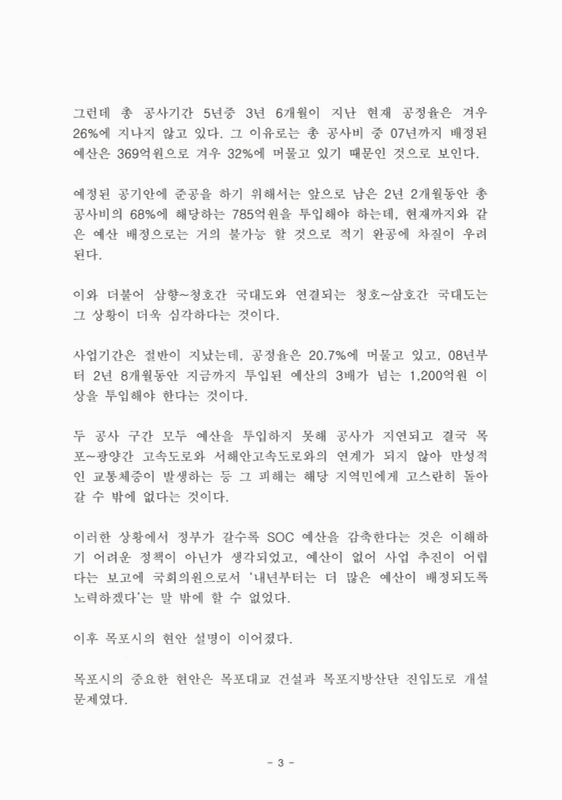 그런데 총 공사기간 5년중 3년 6개월이 지난 현재 공정율은 겨우 26%에 지나지 않고 있다. 그 이유로는 총 공사비 중 07년까지 배정된 예산은 369억원으로 겨우 32%에 머물고 있기 때문인 것으로 보인다.

예정된 공기안에 준공을 하기 위해서는 앞으로 남은 2년 2개월동안 총 공사비의 68%에 해당하는 785억원을 투입해야 하는데, 현재까지와 같은 예산 배정으로는 거의 불가능 할 것으로 적기 완공에 차질이 우려된다.

이와 더불어 삼향~청호간 국대도와 연결되는 청호~삼호간 국대도는 그 상황이 더욱 심각하다는 것이다.

사업기간은 절반이 지났는데, 공정율은 20.7%에 머물고 있고, 08년부터 2년 8개월동안 지금까지 투입된 예산의 3배가 넘는 1,200억원 이상을 투입해야 한다는 것이다.

두 공사 구간 모두 예산을 투입하지 못해 공사가 지연되고 결국 목포~광양간 고속도로와 서해안고속도로와의 연계가 되지 않아 만성적인 교통체증이 발생하는 등 그 피해는 해당 지역민에게 고스란히 돌아갈 수 밖에 없다는 것이다.

이러한 상황에서 정부가 갈수록 SOC 예산을 감축한다는 것은 이해하기 어려운 정책이 아닌가 생각되었고, 예산이 없어 사업 추진이 어렵다는 보고에 국회의원으로서 '내년부터는 더 많은 예산이 배정되도록 노력하겠다'는 말 밖에 할 수 없었다.

이후 목포시의 현안 설명이 이어졌다.

목포시의 중요한 현안은 목포대교 건설과 목포지방산단 진입도로 개설 문제였다.

- 3 -